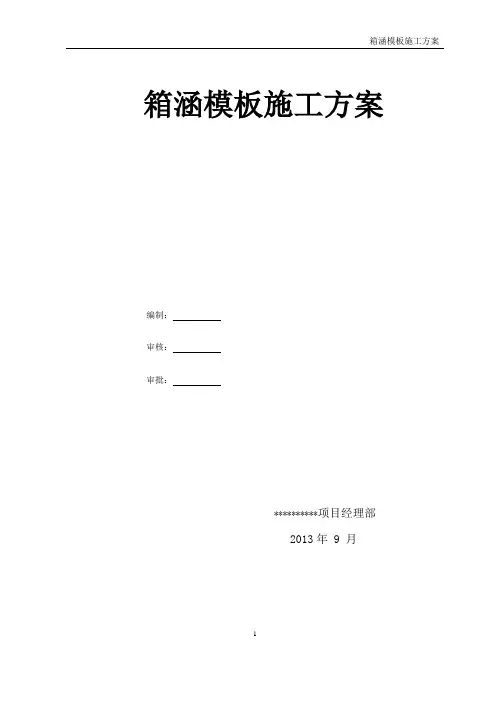 箱涵模板施工方案

箱涵模板施工方案

编制：____

审核：____

审批：____

**********项目经理部

2013年9月

1